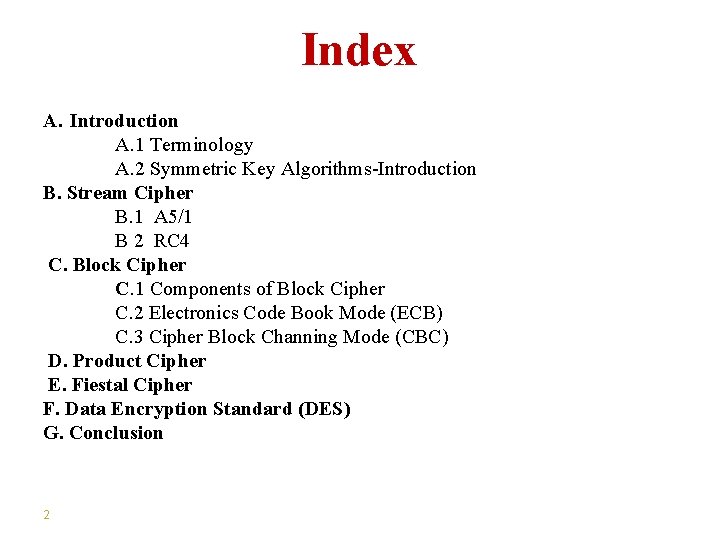 Index

A. Introduction
A.1 Terminology
A.2 Symmetric Key Algorithms-Introduction
B. Stream Cipher
B.1 A5/1
B 2 RC4
C. Block Cipher
C.1 Components of Block Cipher
C.2 Electronics Code Book Mode (ECB)
C.3 Cipher Block Channing Mode (CBC)
D. Product Cipher
E. Fiestal Cipher
F. Data Encryption Standard (DES)
G. Conclusion

2